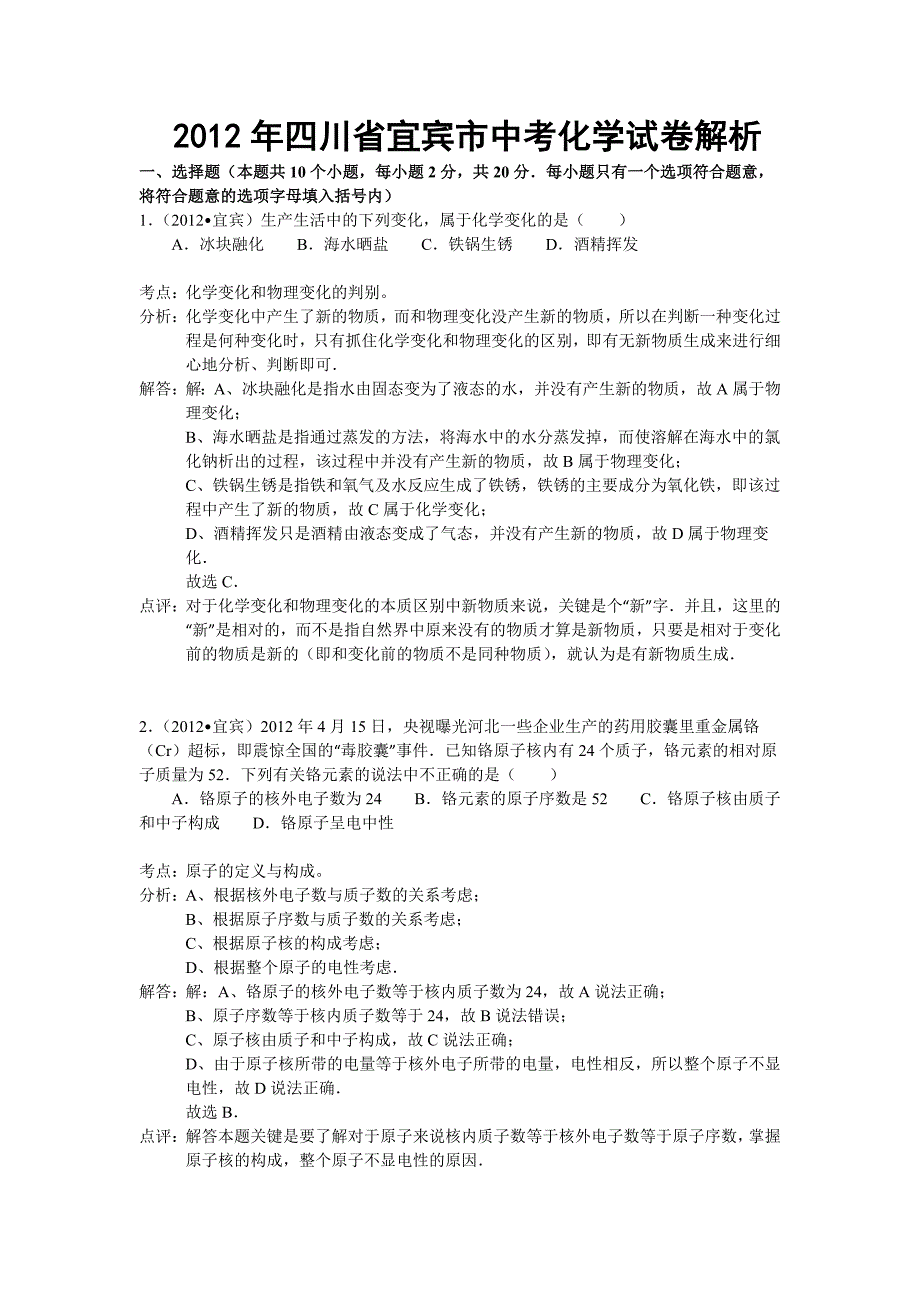 2012 年四川省宜宾市中考化学试卷解析

一、选择题（本题共 10 个小题，每小题 2 分，共 20 分．每小题只有一个选项符合题意，将符合题意的选项字母填入括号内）

1．（2012•宜宾）生产生活中的下列变化，属于化学变化的是（　　）
A．冰块融化　　B．海水晒盐　　C．铁锅生锈　　D．酒精挥发

考点：化学变化和物理变化的判别。
分析：化学变化中产生了新的物质，而和物理变化没产生新的物质，所以在判断一种变化过程是何种变化时，只有抓住化学变化和物理变化的区别，即有无新物质生成来进行细心地分析、判断即可．
解答：解：A、冰块融化是指水由固态变为了液态的水，并没有产生新的物质，故 A 属于物理变化；
B、海水晒盐是指通过蒸发的方法，将海水中的水分蒸发掉，而使溶解在海水中的氯化钠析出的过程，该过程中并没有产生新的物质，故 B 属于物理变化；
C、铁锅生锈是指铁和氧气及水反应生成了铁锈，铁锈的主要成分为氧化铁，即该过程中产生了新的物质，故 C 属于化学变化；
D、酒精挥发只是酒精由液态变成了气态，并没有产生新的物质，故 D 属于物理变化．
故选 C．
点评：对于化学变化和物理变化的本质区别中新物质来说，关键是个“新”字．并且，这里的“新”是相对的，而不是指自然界中原来没有的物质才算是新物质，只要是相对于变化前的物质是新的（即和变化前的物质不是同种物质），就认为是有新物质生成．

2．（2012•宜宾）2012 年 4 月 15 日，央视曝光河北一些企业生产的药用胶囊里重金属铬（Cr）超标，即震惊全国的“毒胶囊”事件．已知铬原子核内有 24 个质子，铬元素的相对原子质量为 52．下列有关铬元素的说法中不正确的是（　　）
A．铬原子的核外电子数为 24　　B．铬元素的原子序数是 52　　C．铬原子核由质子和中子构成　　D．铬原子呈电中性

考点：原子的定义与构成。
分析：A、根据核外电子数与质子数的关系考虑；
B、根据原子序数与质子数的关系考虑；
C、根据原子核的构成考虑；
D、根据整个原子的电性考虑．
解答：解：A、铬原子的核外电子数等于核内质子数为 24，故 A 说法正确；
B、原子序数等于核内质子数等于 24，故 B 说法错误；
C、原子核由质子和中子构成，故 C 说法正确；
D、由于原子核所带的电量等于核外电子所带的电量，电性相反，所以整个原子不显电性，故 D 说法正确．
故选 B．
点评：解答本题关键是要了解对于原子来说核内质子数等于核外电子数等于原子序数，掌握原子核的构成，整个原子不显电性的原因．